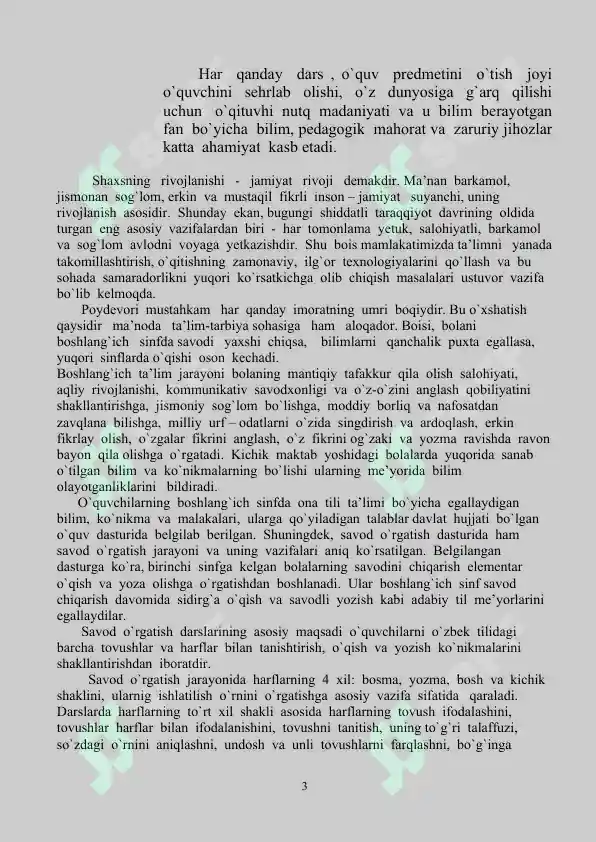 Har qanday dars , o`quv predmetini o`tish joyi o`quvchini sehrlab olishi, o`z dunyosiga g`arq qilishi uchun o`qituvhi nutq madaniyati va u bilim berayotgan fan bo`yicha bilim, pedagogik mahorat va zaruriy jihozlar katta ahamiyat kasb etadi.

Shaxsning rivojlanishi - jamiyat rivoji demakdir. Ma'nan barkamol, jismonan sog`lom, erkin va mustaqil fikrli inson – jamiyat suyanchi, uning rivojlanish asosidir. Shunday ekan, bugungi shiddatli taraqqiyot davrining oldida turgan eng asosiy vazifalardan biri - har tomonlama yetuk, salohiyatli, barkamol va sog`lom avlodni voyaga yetkazishdir. Shu bois mamlakatimizda ta'limni yanada takomillashtirish, o`qitishning zamonaviy, ilg`or texnologiyalarini qo`llash va bu sohada samaradorlikni yuqori ko`rsatkichga olib chiqish masalalari ustuvor vazifa bo`lib kelmoqda.

Poydevori mustahkam har qanday imoratning umri boqiydir. Bu o`xshatish qaysidir ma'noda ta'lim-tarbiya sohasiga ham aloqador. Boisi, bolani boshlang`ich sinfda savodi yaxshi chiqsa, bilimlarni qanchalik puxta egallasa, yuqori sinflarda o`qishi oson kechadi.
Boshlang`ich ta'lim jarayoni bolaning mantiqiy tafakkur qila olish salohiyati, aqliy rivojlanishi, kommunikativ savodxonligi va o`z-o`zini anglash qobiliyatini shakllantirishga, jismoniy sog`lom bo`lishga, moddiy borliq va nafosatdan zavqlana bilishga, milliy urf – odatlarni o`zida singdirish va ardoqlash, erkin fikrlay olish, o`zgalar fikrini anglash, o`z fikrini og`zaki va yozma ravishda ravon bayon qila olishga o`rgatadi. Kichik maktab yoshidagi bolalarda yuqorida sanab o`tilgan bilim va ko`nikmalarning bo`lishi ularning me'yorida bilim olayotganliklarini bildiradi.

O`quvchilarning boshlang`ich sinfda ona tili ta'limi bo`yicha egallaydigan bilim, ko`nikma va malakalari, ularga qo`yiladigan talablar davlat hujjati bo`lgan o`quv dasturida belgilab berilgan. Shuningdek, savod o`rgatish dasturida ham savod o`rgatish jarayoni va uning vazifalari aniq ko`rsatilgan. Belgilangan dasturga ko`ra, birinchi sinfga kelgan bolalarning savodini chiqarish elementar o`qish va yoza olishga o`rgatishdan boshlanadi. Ular boshlang`ich sinf savod chiqarish davomida sidirg`a o`qish va savodli yozish kabi adabiy til me'yorlarini egallaydilar.

Savod o`rgatish darslarining asosiy maqsadi o`quvchilarni o`zbek tilidagi barcha tovushlar va harflar bilan tanishtirish, o`qish va yozish ko`nikmalarini shakllantirishdan iboratdir.

Savod o`rgatish jarayonida harflarning 4 xil: bosma, yozma, bosh va kichik shaklini, ularnig ishlatilish o`rnini o`rgatishga asosiy vazifa sifatida qaraladi. Darslarda harflarning to`rt xil shakli asosida harflarning tovush ifodalashini, tovushlar harflar bilan ifodalanishini, tovushni tanitish, uning to`g`ri talaffuzi, so`zdagi o`rnini aniqlashni, undosh va unli tovushlarni farqlashni, bo`g`inga

3